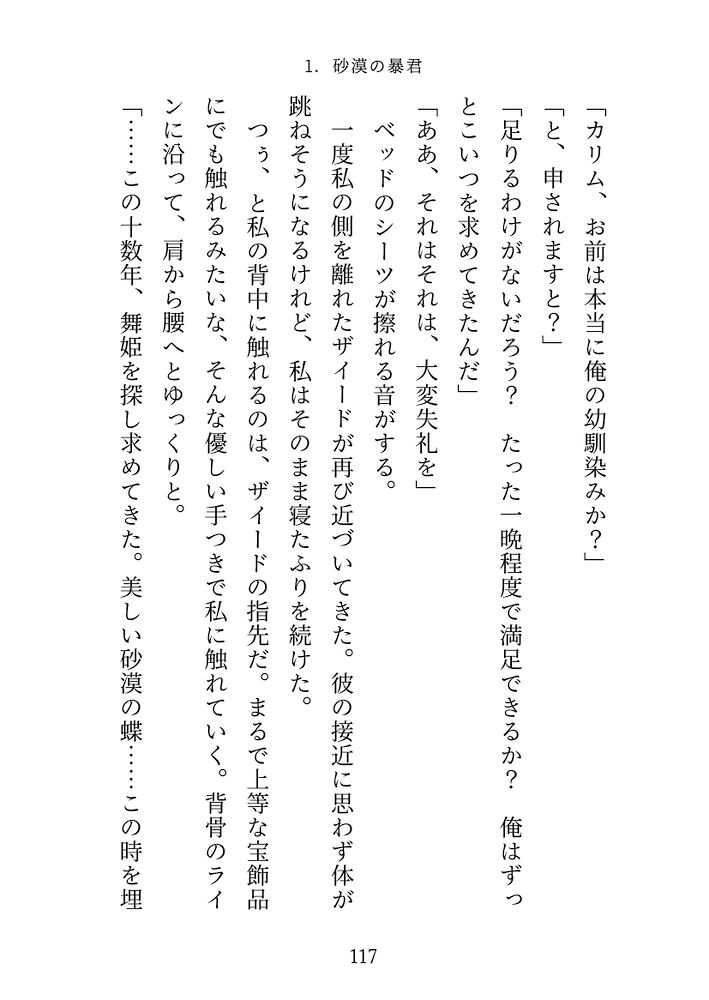 1. 砂漠の暴君

「カリム、お前は本当に俺の幼馴染みか？」

「と、申されますと？」

「足りるわけがないだろう？　たった一晩程度で満足できるか？　俺はずっとこいつを求めてきたんだ」

「ああ、それはそれは、大変失礼を」

ベッドのシーツが擦れる音がする。

一度私の側を離れたザイードが再び近づいてきた。彼の接近に思わず体が跳ねそうになるけれど、私はそのまま寝たふりを続けた。

つぅ、と私の背中に触れるのは、ザイードの指先だ。まるで上等な宝飾品にでも触れるみたいな、そんな優しい手つきで私に触れていく。背骨のラインに沿って、肩から腰へとゆっくりと。

「……この十数年、舞姫を探し求めてきた。美しい砂漠の蝶……この時を埋

117